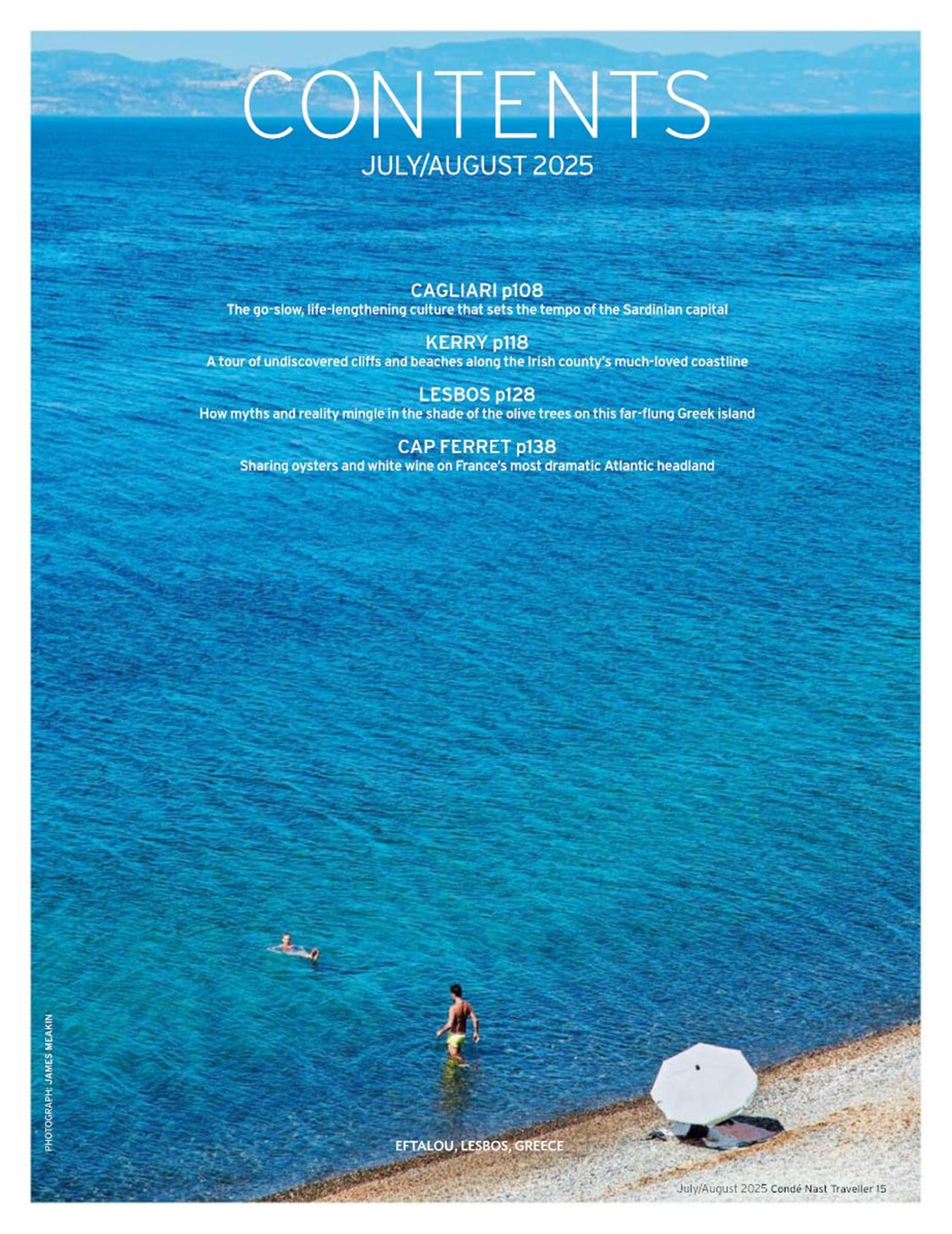 CONTENTS
JULY/AUGUST 2025

CAGLIARI p108
The go-slow, life-lengthening culture that sets the tempo of the Sardinian capital

KERRY p118
A tour of undiscovered cliffs and beaches along the Irish county's much-loved coastline

LESBOS p128
How myths and reality mingle in the shade of the olive trees on this far-flung Greek island

CAP FERRET p138
Sharing oysters and white wine on France's most dramatic Atlantic headland

PHOTOGRAPH: JAMES MEAKIN

EFTALOU, LESBOS, GREECE

July/August 2025 Condé Nast Traveller 15